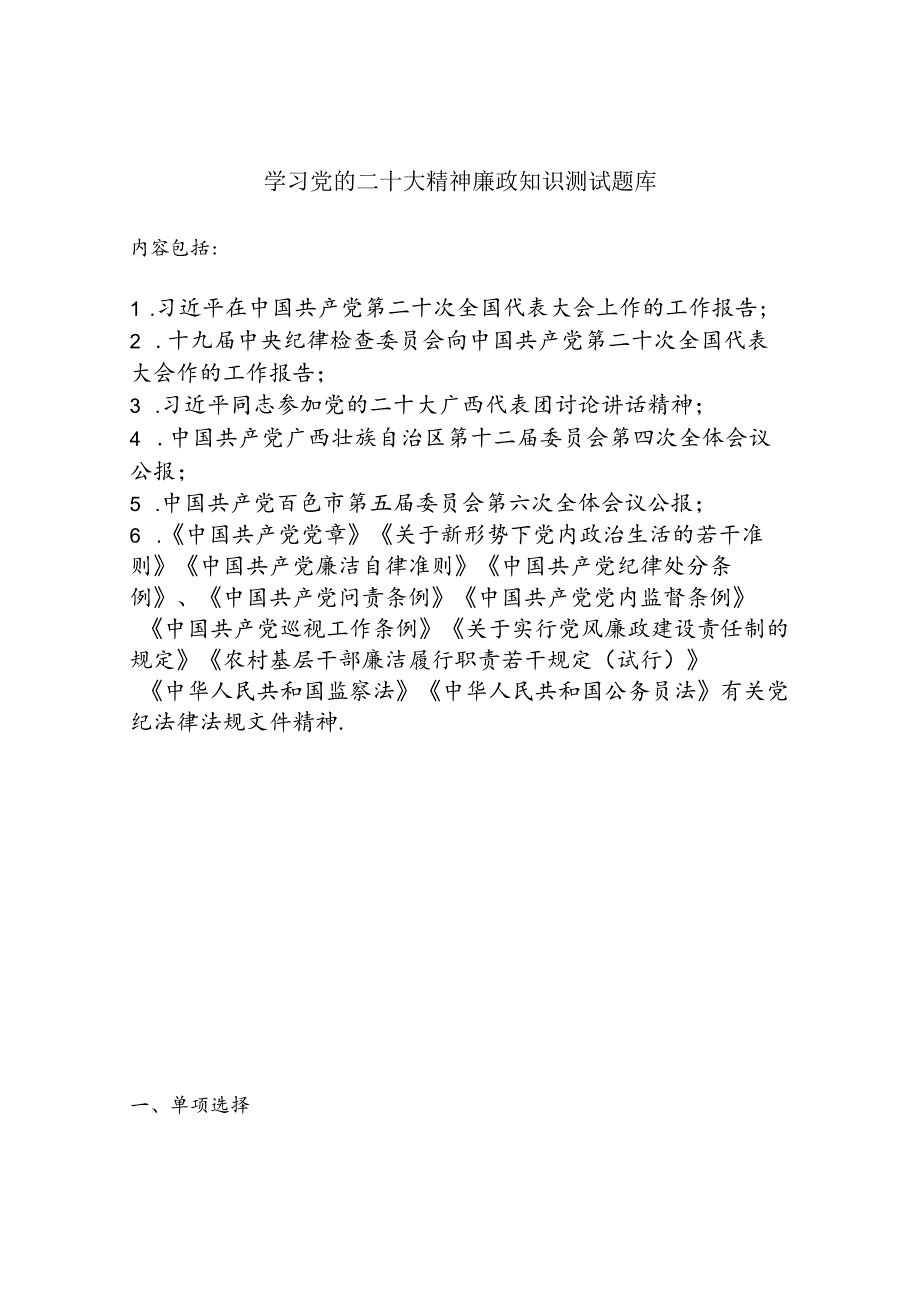 学习党的二十大精神廉政知识测试题库

内容包括：

1.习近平在中国共产党第二十次全国代表大会上作的工作报告；
2.十九届中央纪律检查委员会向中国共产党第二十次全国代表大会作的工作报告；
3.习近平同志参加党的二十大广西代表团讨论讲话精神；
4.中国共产党广西壮族自治区第十二届委员会第四次全体会议公报；
5.中国共产党百色市第五届委员会第六次全体会议公报；
6.《中国共产党党章》《关于新形势下党内政治生活的若干准则》《中国共产党廉洁自律准则》《中国共产党纪律处分条例》、《中国共产党问责条例》《中国共产党党内监督条例》《中国共产党巡视工作条例》《关于实行党风廉政建设责任制的规定》《农村基层干部廉洁履行职责若干规定（试行）》《中华人民共和国监察法》《中华人民共和国公务员法》有关党纪法律法规文件精神.

一、单项选择